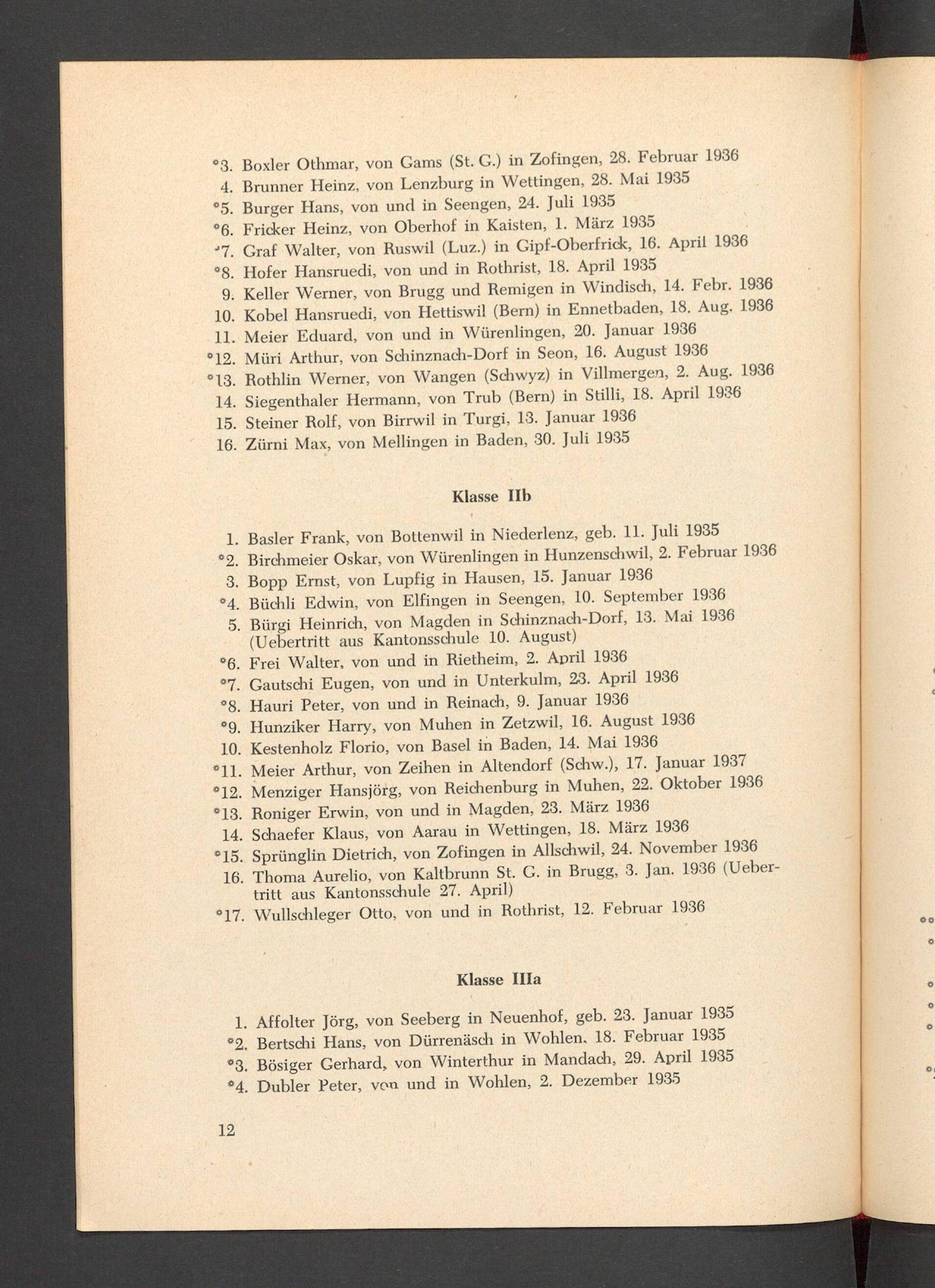 *3. Boxler Othmar, von Gams (St. G.) in Zofingen, 28. Februar 1936
4. Brunner Heinz, von Lenzburg in Wettingen, 28. Mai 1935
*5. Burger Hans, von und in Seengen, 24. Juli 1935
*6. Fricker Heinz, von Oberhof in Kaisten, 1. März 1935
*7. Graf Walter, von Ruswil (Luz.) in Gipf-Oberfrick, 16. April 1936
*8. Hofer Hansruedi, von und in Rothrist, 18. April 1935
9. Keller Werner, von Brugg und Remigen in Windisch, 14. Febr. 1936
10. Kobel Hansruedi, von Hettiswil (Bern) in Ennetbaden, 18. Aug. 1936
11. Meier Eduard, von und in Würenlingen, 20. Januar 1936
*12. Müri Arthur, von Schinznach-Dorf in Seon, 16. August 1936
*13. Rothlin Werner, von Wangen (Schwyz) in Villmergen, 2. Aug. 1936
14. Siegenthaler Hermann, von Trub (Bern) in Stilli, 18. April 1936
15. Steiner Rolf, von Birrwil in Turgi, 13. Januar 1936
16. Zürni Max, von Mellingen in Baden, 30. Juli 1935

Klasse IIb

1. Basler Frank, von Bottenwil in Niederlenz, geb. 11. Juli 1935
*2. Birchmeier Oskar, von Würenlingen in Hunzenschwil, 2. Februar 1936
3. Bopp Ernst, von Lupfig in Hausen, 15. Januar 1936
*4. Büchli Edwin, von Elfingen in Seengen, 10. September 1936
5. Bürgi Heinrich, von Magden in Schinznach-Dorf, 13. Mai 1936 (Uebertritt aus Kantonsschule 10. August)
*6. Frei Walter, von und in Rietheim, 2. April 1936
*7. Gautschi Eugen, von und in Unterkulm, 23. April 1936
*8. Hauri Peter, von und in Reinach, 9. Januar 1936
*9. Hunziker Harry, von Muhen in Zetzwil, 16. August 1936
10. Kestenholz Florio, von Basel in Baden, 14. Mai 1936
*11. Meier Arthur, von Zeihen in Altendorf (Schw.), 17. Januar 1937
*12. Menziger Hansjörg, von Reichenburg in Muhen, 22. Oktober 1936
*13. Roniger Erwin, von und in Magden, 23. März 1936
14. Schaefer Klaus, von Aarau in Wettingen, 18. März 1936
*15. Sprünglin Dietrich, von Zofingen in Allschwil, 24. November 1936
16. Thoma Aurelio, von Kaltbrunn St. G. in Brugg, 3. Jan. 1936 (Uebertritt aus Kantonsschule 27. April)
*17. Wullschleger Otto, von und in Rothrist, 12. Februar 1936

Klasse IIIa

1. Affolter Jörg, von Seeberg in Neuenhof, geb. 23. Januar 1935
*2. Bertschi Hans, von Dürrenäsch in Wohlen, 18. Februar 1935
*3. Bösiger Gerhard, von Winterthur in Mandach, 29. April 1935
*4. Dubler Peter, von und in Wohlen, 2. Dezember 1935

12